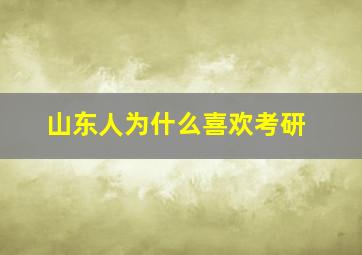 山东人为什么喜欢考研